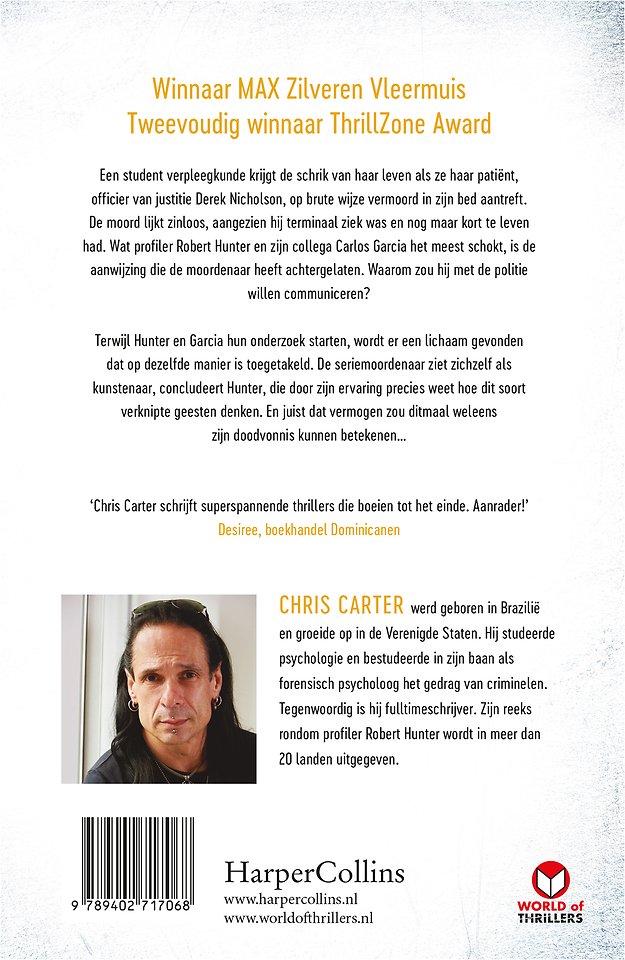 Winnaar MAX Zilveren Vleermuis
Tweevoudig winnaar ThrillZone Award

Een student verpleegkunde krijgt de schrik van haar leven als ze haar patiënt, officier van justitie Derek Nicholson, op brute wijze vermoord in zijn bed aantreft. De moord lijkt zinloos, aangezien hij terminaal ziek was en nog maar kort te leven had. Wat profiler Robert Hunter en zijn collega Carlos Garcia het meest schokt, is de aanwijzing die de moordenaar heeft achtergelaten. Waarom zou hij met de politie willen communiceren?

Terwijl Hunter en Garcia hun onderzoek starten, wordt er een lichaam gevonden dat op dezelfde manier is toegetakeld. De seriemoordenaar ziet zichzelf als kunstenaar, concludeert Hunter, die door zijn ervaring precies weet hoe dit soort verknipte geesten denken. En juist dat vermogen zou ditmaal weleens zijn doodvonnis kunnen betekenen...

'Chris Carter schrijft superspannende thrillers die boeien tot het einde. Aanrader!'
Desiree, boekhandel Dominicanen

CHRIS CARTER werd geboren in Brazilië en groeide op in de Verenigde Staten. Hij studeerde psychologie en bestudeerde in zijn baan als forensisch psycholoog het gedrag van criminelen. Tegenwoordig is hij fulltimeschrijver. Zijn reeks rondom profiler Robert Hunter wordt in meer dan 20 landen uitgegeven.

9 789402 717068

HarperCollins
www.harpercollins.nl
www.worldofthrillers.nl

WORLD of THRILLERS